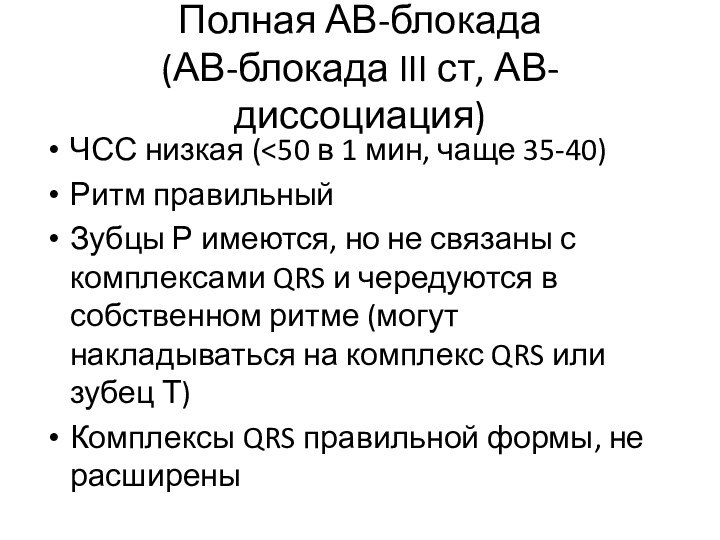 Полная АВ-блокада (АВ-блокада III ст, АВ-диссоциация)

• ЧСС низкая (<50 в 1 мин, чаще 35-40)
• Ритм правильный
• Зубцы Р имеются, но не связаны с комплексами QRS и чередуются в собственном ритме (могут накладываться на комплекс QRS или зубец Т)
• Комплексы QRS правильной формы, не расширены